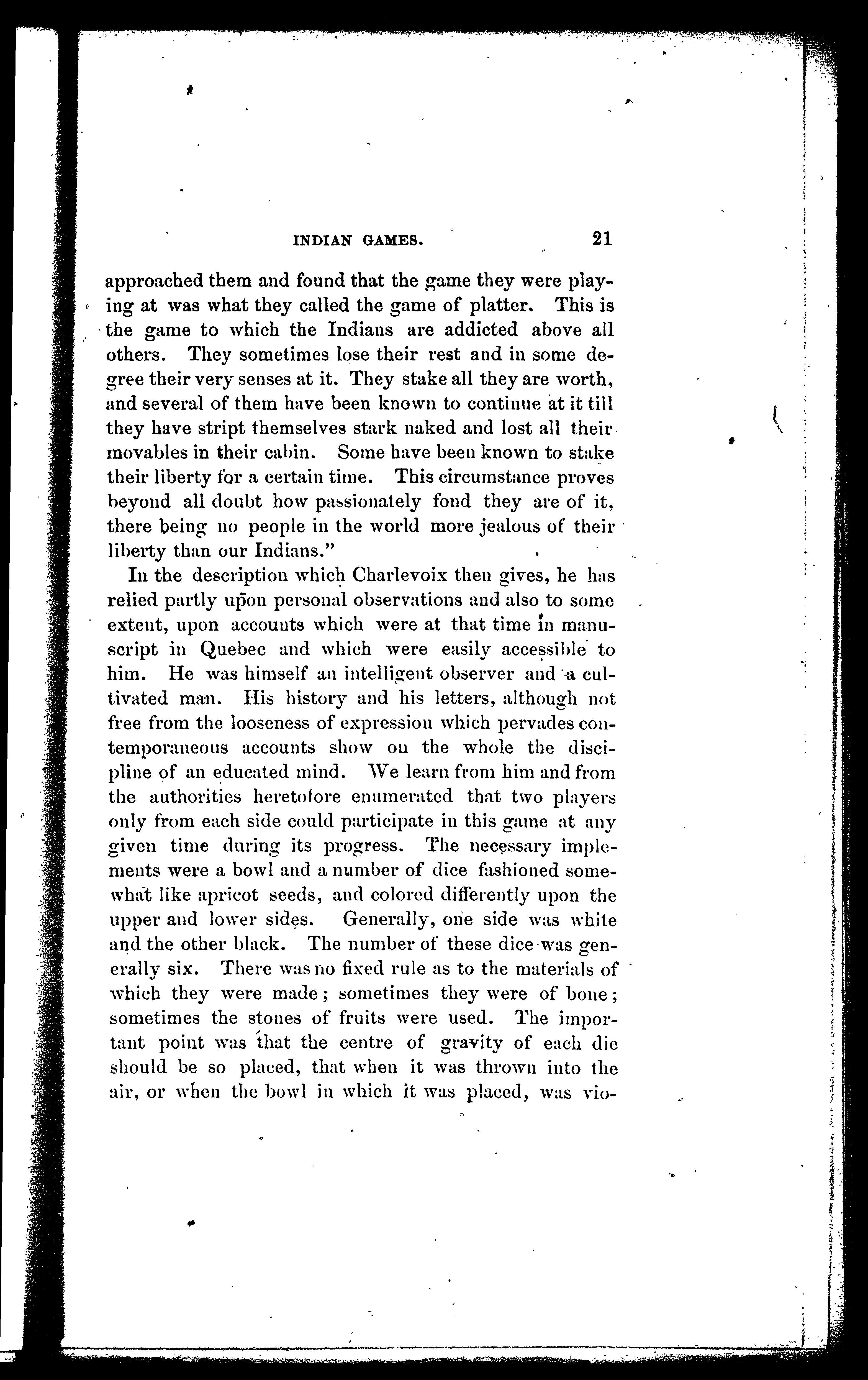 INDIAN GAMES. 21

approached them and found that the game they were playing at was what they called the game of platter. This is the game to which the Indians are addicted above all others. They sometimes lose their rest and in some degree their very senses at it. They stake all they are worth, and several of them have been known to continue at it till they have stript themselves stark naked and lost all their movables in their cabin. Some have been known to stake their liberty for a certain time. This circumstance proves beyond all doubt how passionately fond they are of it, there being no people in the world more jealous of their liberty than our Indians."

In the description which Charlevoix then gives, he has relied partly upon personal observations and also to some extent, upon accounts which were at that time in manuscript in Quebec and which were easily accessible to him. He was himself an intelligent observer and a cultivated man. His history and his letters, although not free from the looseness of expression which pervades contemporaneous accounts show on the whole the discipline of an educated mind. We learn from him and from the authorities heretofore enumerated that two players only from each side could participate in this game at any given time during its progress. The necessary implements were a bowl and a number of dice fashioned somewhat like apricot seeds, and colored differently upon the upper and lower sides. Generally, one side was white and the other black. The number of these dice was generally six. There was no fixed rule as to the materials of which they were made; sometimes they were of bone; sometimes the stones of fruits were used. The important point was that the centre of gravity of each die should be so placed, that when it was thrown into the air, or when the bowl in which it was placed, was vio-